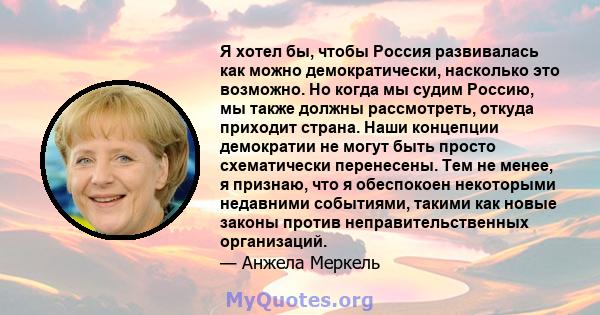 Я хотел бы, чтобы Россия развивалась как можно демократически, насколько это возможно. Но когда мы судим Россию, мы также должны рассмотреть, откуда приходит страна. Наши концепции демократии не могут быть просто схематически перенесены. Тем не менее, я признаю, что я обеспокоен некоторыми недавними событиями, такими как новые законы против неправительственных организаций.
— Анжела Меркель

MyQuotes.org